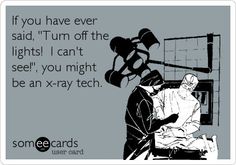 If you have ever said, "Turn off the lights! I can't see!", you might be an x-ray tech.

someecards
user card